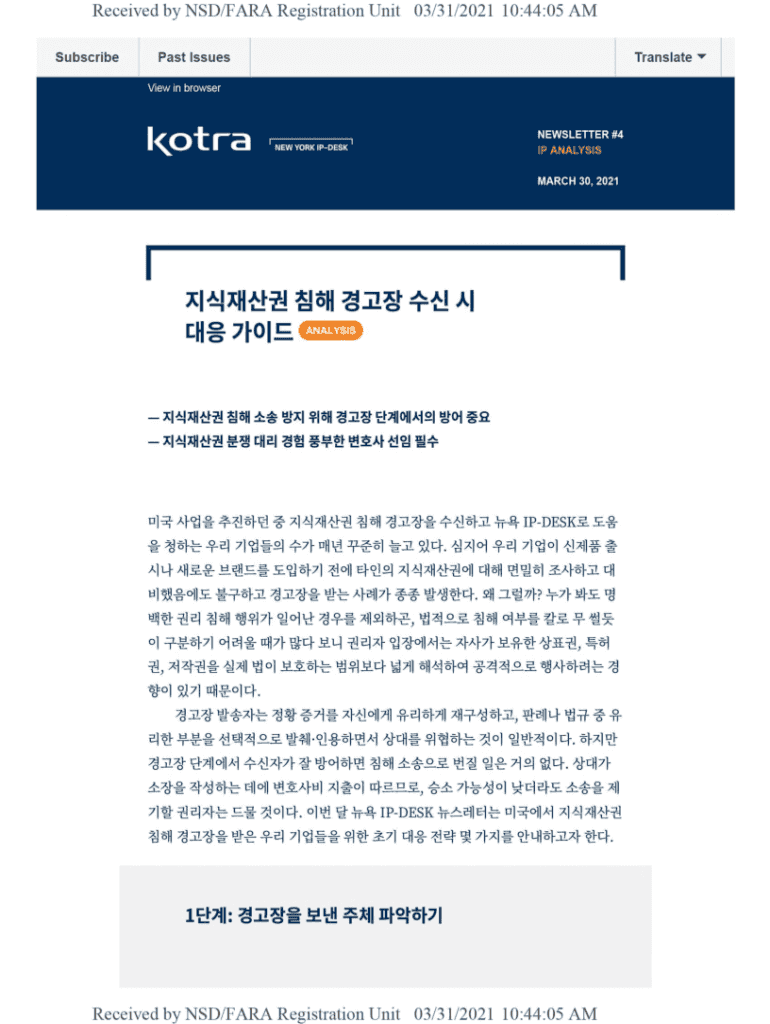 Received by NSD/FARA Registration Unit 03/31/2021 10:44:05 AM

Subscribe Past Issues Translate

View in browser

kotra NEW YORK IP-DESK

NEWSLETTER #4
IP ANALYSIS

MARCH 30, 2021

지식재산권 침해 경고장 수신 시 대응 가이드 ANALYSIS

— 지식재산권 침해 소송 방지 위해 경고장 단계에서의 방어 중요
— 지식재산권 분쟁 대리 경험 풍부한 변호사 선임 필수

미국 사업을 추진하던 중 지식재산권 침해 경고장을 수신하고 뉴욕 IP-DESK로 도움을 청하는 우리 기업들의 수가 매년 꾸준히 늘고 있다. 심지어 우리 기업이 신제품 출시나 새로운 브랜드를 도입하기 전에 타인의 지식재산권에 대해 면밀히 조사하고 대비했음에도 불구하고 경고장을 받는 사례가 종종 발생한다. 왜 그럴까? 누가 봐도 명백한 권리 침해 행위가 일어난 경우를 제외하곤, 법적으로 침해 여부를 칼로 무 썰듯이 구분하기 어려울 때가 많다 보니 권리자 입장에서는 자사가 보유한 상표권, 특허권, 저작권을 실제 법이 보호하는 범위보다 넓게 해석하여 공격적으로 행사하려는 경향이 있기 때문이다.

경고장 발송자는 정황 증거를 자신에게 유리하게 재구성하고, 판례나 법규 중 유리한 부분을 선택적으로 발췌·인용하면서 상대를 위협하는 것이 일반적이다. 하지만 경고장 단계에서 수신자가 잘 방어하면 침해 소송으로 번질 일은 거의 없다. 상대가 소장을 작성하는 데에 변호사비 지출이 따르므로, 승소 가능성이 낮더라도 소송을 제기할 권리자는 드물 것이다. 이번 달 뉴욕 IP-DESK 뉴스레터는 미국에서 지식재산권 침해 경고장을 받은 우리 기업들을 위한 초기 대응 전략 몇 가지를 안내하고자 한다.

1단계: 경고장을 보낸 주체 파악하기

Received by NSD/FARA Registration Unit 03/31/2021 10:44:05 AM